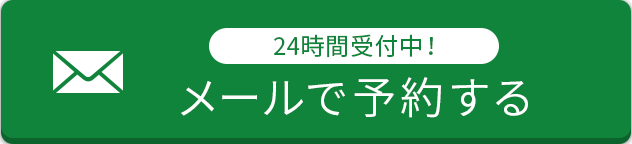 24時間受付中！
メールで予約する